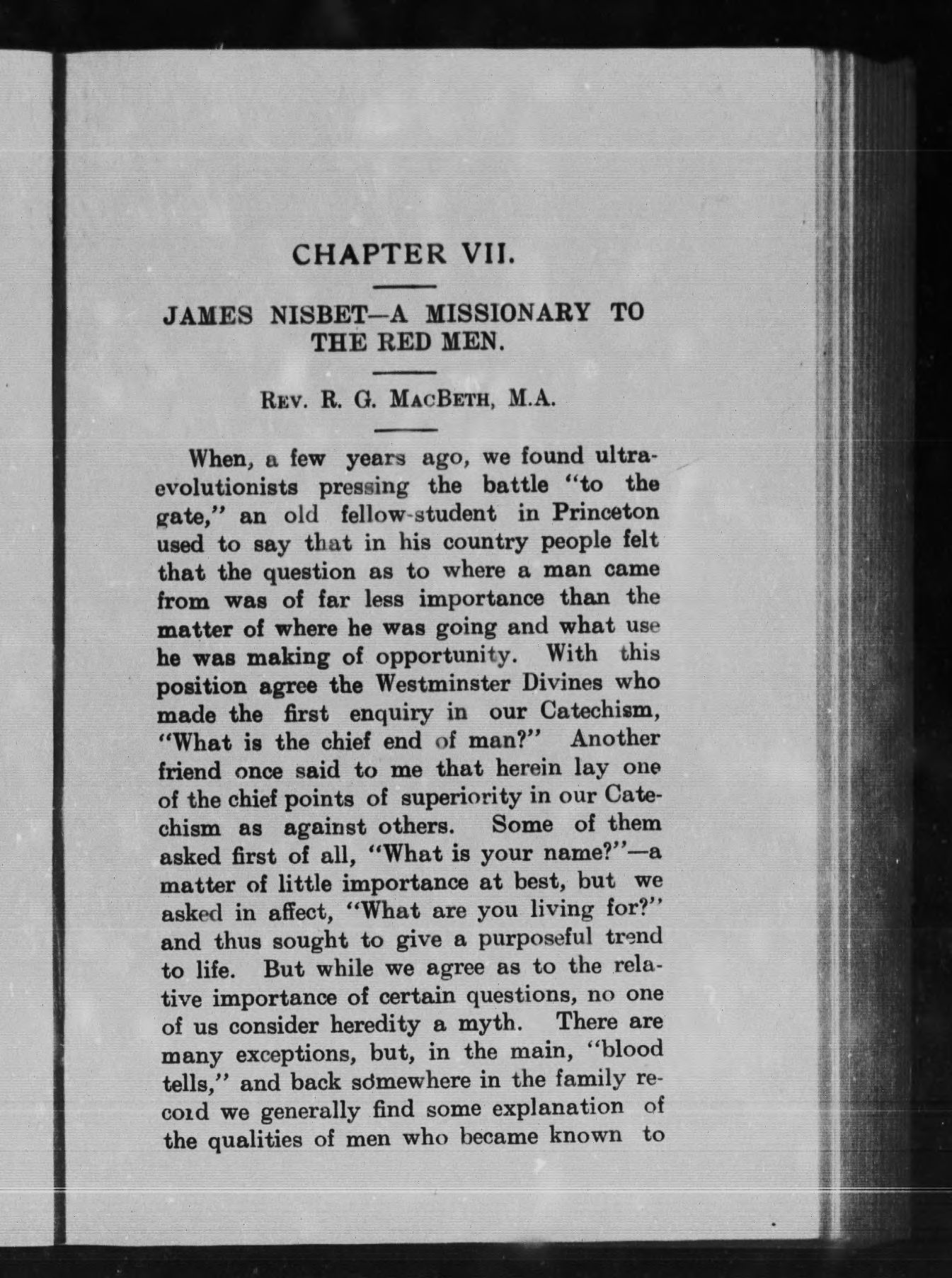 CHAPTER VII.

JAMES NISBET—A MISSIONARY TO THE RED MEN.

REV. R. G. MACBETH, M.A.

When, a few years ago, we found ultra-evolutionists pressing the battle "to the gate," an old fellow-student in Princeton used to say that in his country people felt that the question as to where a man came from was of far less importance than the matter of where he was going and what use he was making of opportunity. With this position agree the Westminster Divines who made the first enquiry in our Catechism, "What is the chief end of man?" Another friend once said to me that herein lay one of the chief points of superiority in our Catechism as against others. Some of them asked first of all, "What is your name?"—a matter of little importance at best, but we asked in affect, "What are you living for?" and thus sought to give a purposeful trend to life. But while we agree as to the relative importance of certain questions, no one of us consider heredity a myth. There are many exceptions, but, in the main, "blood tells," and back somewhere in the family record we generally find some explanation of the qualities of men who became known to